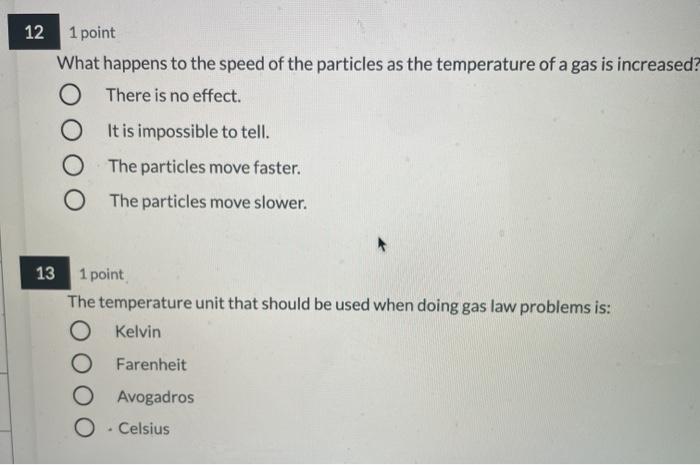 12 1 point

What happens to the speed of the particles as the temperature of a gas is increased?

There is no effect.

It is impossible to tell.

The particles move faster.

The particles move slower.

13 1 point

The temperature unit that should be used when doing gas law problems is:

Kelvin

Farenheit

Avogadros

Celsius